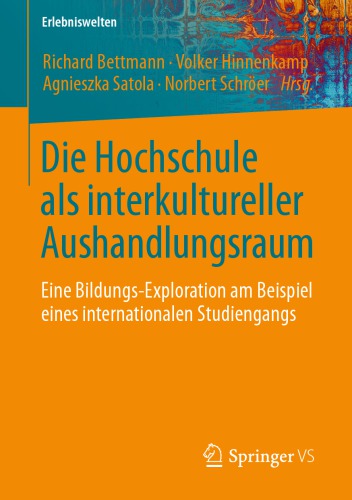 Erlebniswelten

Richard Bettmann · Volker Hinnenkamp
Agnieszka Satola · Norbert Schröer *Hrsg.*

Die Hochschule als interkultureller Aushandlungsraum

Eine Bildungs-Exploration am Beispiel eines internationalen Studiengangs

Springer VS